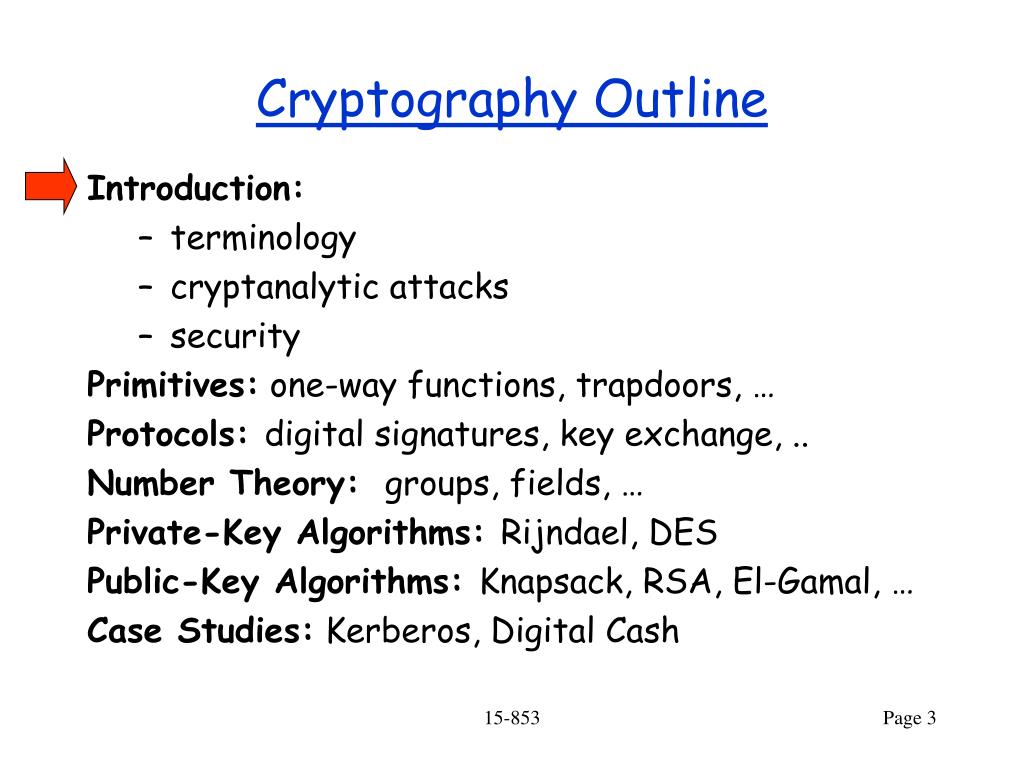 Cryptography Outline

Introduction:
– terminology
– cryptanalytic attacks
– security

Primitives: one-way functions, trapdoors, …

Protocols: digital signatures, key exchange, ..

Number Theory: groups, fields, …

Private-Key Algorithms: Rijndael, DES

Public-Key Algorithms: Knapsack, RSA, El-Gamal, …

Case Studies: Kerberos, Digital Cash

15-853

Page 3